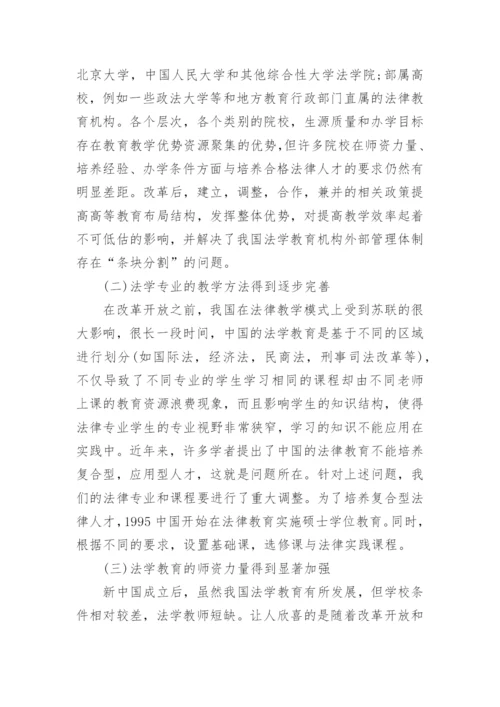 北京大学，中国人民大学和其他综合性大学法学院;部属高校，例如一些政法大学等和地方教育行政部门直属的法律教育机构。各个层次，各个类别的院校，生源质量和办学目标存在教育教学优势资源聚集的优势,但许多院校在师资力量、培养经验、办学条件方面与培养合格法律人才的要求仍然有明显差距。改革后，建立，调整，合作，兼并的相关政策提高高等教育布局结构，发挥整体优势，对提高教学效率起着不可低估的影响，并解决了我国法学教育机构外部管理体制存在“条块分割”的问题。

(二)法学专业的教学方法得到逐步完善

在改革开放之前，我国在法律教学模式上受到苏联的很大影响，很长一段时间，中国的法学教育是基于不同的区域进行划分(如国际法，经济法，民商法，刑事司法改革等)，不仅导致了不同专业的学生学习相同的课程却由不同老师上课的教育资源浪费现象，而且影响学生的知识结构，使得法律专业学生的专业视野非常狭窄，学习的知识不能应用在实践中。近年来，许多学者提出了中国的法律教育不能培养复合型，应用型人才，这就是问题所在。针对上述问题，我们的法律专业和课程要进行了重大调整。为了培养复合型法律人才，1995 中国开始在法律教育实施硕士学位教育。同时，根据不同的要求，设置基础课，选修课与法律实践课程。

(三)法学教育的师资力量得到显著加强

新中国成立后，虽然我国法学教育有所发展，但学校条件相对较差，法学教师短缺。让人欣喜的是随着改革开放和